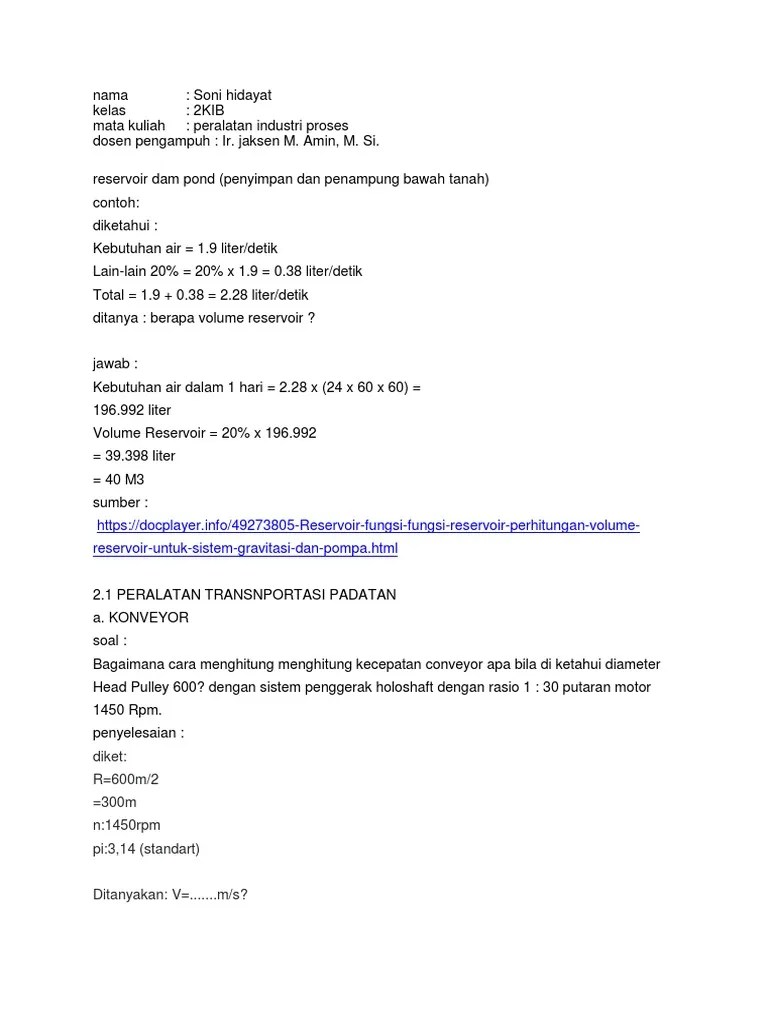 nama : Soni hidayat
kelas : 2KIB
mata kuliah : peralatan industri proses
dosen pengampuh : Ir. jaksen M. Amin, M. Si.

reservoir dam pond (penyimpan dan penampung bawah tanah)
contoh:
diketahui :
Kebutuhan air = 1.9 liter/detik
Lain-lain 20% = 20% x 1.9 = 0.38 liter/detik
Total = 1.9 + 0.38 = 2.28 liter/detik
ditanya : berapa volume reservoir ?

jawab :
Kebutuhan air dalam 1 hari = 2.28 x (24 x 60 x 60) =
196.992 liter
Volume Reservoir = 20% x 196.992
= 39.398 liter
= 40 M3
sumber :
https://docplayer.info/49273805-Reservoir-fungsi-fungsi-reservoir-perhitungan-volume-reservoir-untuk-sistem-gravitasi-dan-pompa.html

2.1 PERALATAN TRANSNPORTASI PADATAN
a. KONVEYOR
soal :
Bagaimana cara menghitung menghitung kecepatan conveyor apa bila di ketahui diameter Head Pulley 600? dengan sistem penggerak holoshaft dengan rasio 1 : 30 putaran motor 1450 Rpm.
penyelesaian :
diket:
R=600m/2
=300m
n:1450rpm
pi:3,14 (standart)

Ditanyakan: V=.......m/s?